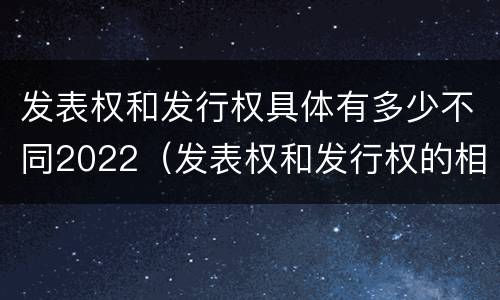 发表权和发行权具体有多少不同2022（发表权和发行权的相